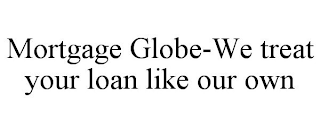 Mortgage Globe-We treat your loan like our own